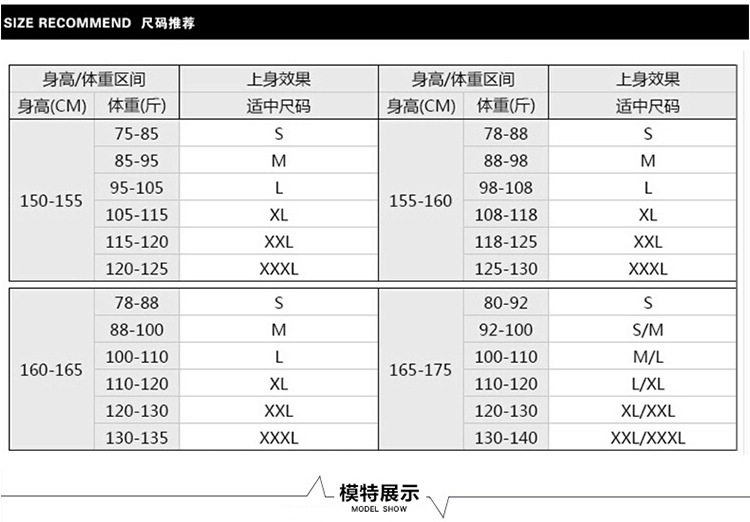 SIZE RECOMMEND 尺码推荐

| 身高/体重区间 | | 上身效果 | 身高/体重区间 | | 上身效果 |
|---|---|---|---|---|---|
| 身高(CM) | 体重(斤) | 适中尺码 | 身高(CM) | 体重(斤) | 适中尺码 |
| 150-155 | 75-85 | S | 155-160 | 78-88 | S |
| | 85-95 | M | | 88-98 | M |
| | 95-105 | L | | 98-108 | L |
| | 105-115 | XL | | 108-118 | XL |
| | 115-120 | XXL | | 118-125 | XXL |
| | 120-125 | XXXL | | 125-130 | XXXL |
| 160-165 | 78-88 | S | 165-175 | 80-92 | S |
| | 88-100 | M | | 92-100 | S/M |
| | 100-110 | L | | 100-110 | M/L |
| | 110-120 | XL | | 110-120 | L/XL |
| | 120-130 | XXL | | 120-130 | XL/XXL |
| | 130-135 | XXXL | | 130-140 | XXL/XXXL |

模特展示
MODEL SHOW